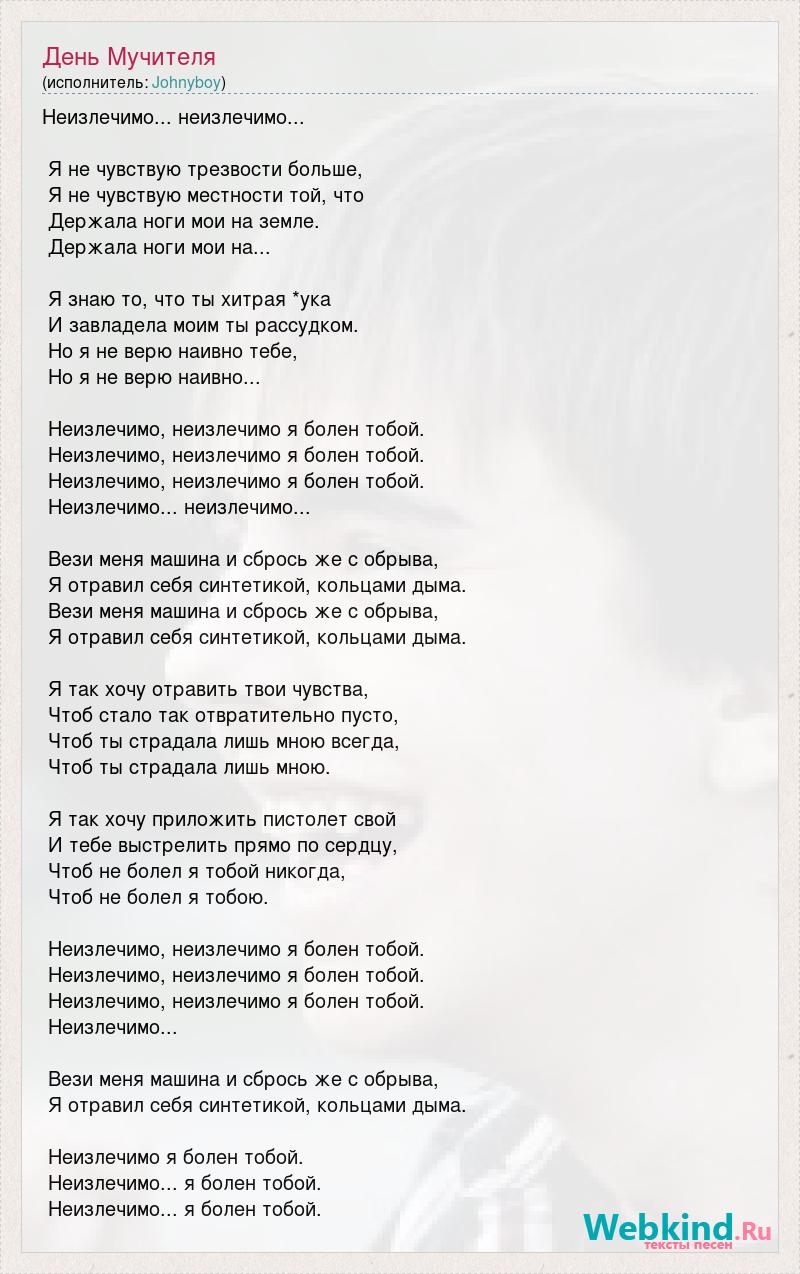 День Мучителя
(исполнитель: Johnyboy)

Неизлечимо... неизлечимо...

Я не чувствую трезвости больше,
Я не чувствую местности той, что
Держала ноги мои на земле.
Держала ноги мои на...

Я знаю то, что ты хитрая *ука
И завладела моим ты рассудком.
Но я не верю наивно тебе,
Но я не верю наивно...

Неизлечимо, неизлечимо я болен тобой.
Неизлечимо, неизлечимо я болен тобой.
Неизлечимо, неизлечимо я болен тобой.
Неизлечимо... неизлечимо...

Вези меня машина и сбрось же с обрыва,
Я отравил себя синтетикой, кольцами дыма.
Вези меня машина и сбрось же с обрыва,
Я отравил себя синтетикой, кольцами дыма.

Я так хочу отравить твои чувства,
Чтоб стало так отвратительно пусто,
Чтоб ты страдала лишь мною всегда,
Чтоб ты страдала лишь мною.

Я так хочу приложить пистолет свой
И тебе выстрелить прямо по сердцу,
Чтоб не болел я тобой никогда,
Чтоб не болел я тобою.

Неизлечимо, неизлечимо я болен тобой.
Неизлечимо, неизлечимо я болен тобой.
Неизлечимо, неизлечимо я болен тобой.
Неизлечимо...

Вези меня машина и сбрось же с обрыва,
Я отравил себя синтетикой, кольцами дыма.

Неизлечимо я болен тобой.
Неизлечимо... я болен тобой.
Неизлечимо... я болен тобой.

Webkind.Ru
тексты песен